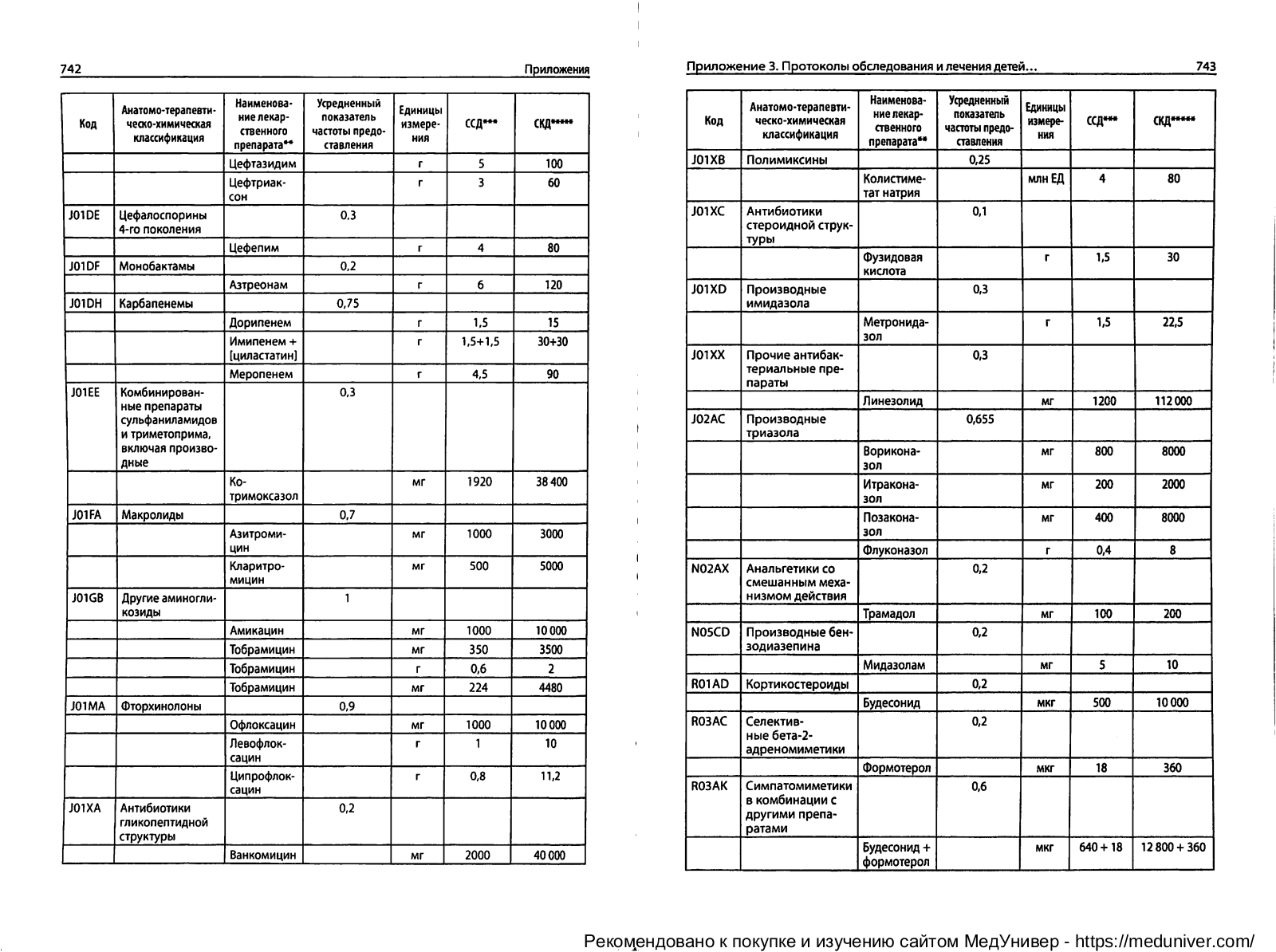 742

Приложения

| Код | Анатомо-терапевтическо-химическая классификация | Наименование лекарственного препарата** | Усредненный показатель частоты предоставления | Единицы измерения | ССД*** | СКД***** |
|---|---|---|---|---|---|---|
| | | Цефтазидим | | г | 5 | 100 |
| | | Цефтриаксон | | г | 3 | 60 |
| J01DE | Цефалоспорины 4-го поколения | | 0,3 | | | |
| | | Цефепим | | г | 4 | 80 |
| J01DF | Монобактамы | | 0,2 | | | |
| | | Азтреонам | | г | 6 | 120 |
| J01DH | Карбапенемы | | 0,75 | | | |
| | | Дорипенем | | г | 1,5 | 15 |
| | | Имипенем + [циластатин] | | г | 1,5+1,5 | 30+30 |
| | | Меропенем | | г | 4,5 | 90 |
| J01EE | Комбинированные препараты сульфаниламидов и триметоприма, включая производные | | 0,3 | | | |
| | | Ко-тримоксазол | | мг | 1920 | 38 400 |
| J01FA | Макролиды | | 0,7 | | | |
| | | Азитромицин | | мг | 1000 | 3000 |
| | | Кларитромицин | | мг | 500 | 5000 |
| J01GB | Другие аминогликозиды | | 1 | | | |
| | | Амикацин | | мг | 1000 | 10 000 |
| | | Тобрамицин | | мг | 350 | 3500 |
| | | Тобрамицин | | г | 0,6 | 2 |
| | | Тобрамицин | | мг | 224 | 4480 |
| J01MA | Фторхинолоны | | 0,9 | | | |
| | | Офлоксацин | | мг | 1000 | 10 000 |
| | | Левофлоксацин | | г | 1 | 10 |
| | | Ципрофлоксацин | | г | 0,8 | 11,2 |
| J01XA | Антибиотики гликопептидной структуры | | 0,2 | | | |
| | | Ванкомицин | | мг | 2000 | 40 000 |

Приложение 3. Протоколы обследования и лечения детей...

743

| Код | Анатомо-терапевтическо-химическая классификация | Наименование лекарственного препарата** | Усредненный показатель частоты предоставления | Единицы измерения | ССД*** | СКД***** |
|---|---|---|---|---|---|---|
| J01XB | Полимиксины | | 0,25 | | | |
| | | Колистиметат натрия | | млн ЕД | 4 | 80 |
| J01XC | Антибиотики стероидной структуры | | 0,1 | | | |
| | | Фузидовая кислота | | г | 1,5 | 30 |
| J01XD | Производные имидазола | | 0,3 | | | |
| | | Метронидазол | | г | 1,5 | 22,5 |
| J01XX | Прочие антибактериальные препараты | | 0,3 | | | |
| | | Линезолид | | мг | 1200 | 112 000 |
| J02AC | Производные триазола | | 0,655 | | | |
| | | Вориконазол | | мг | 800 | 8000 |
| | | Итраконазол | | мг | 200 | 2000 |
| | | Позаконазол | | мг | 400 | 8000 |
| | | Флуконазол | | г | 0,4 | 8 |
| N02AX | Анальгетики со смешанным механизмом действия | | 0,2 | | | |
| | | Трамадол | | мг | 100 | 200 |
| N05CD | Производные бензодиазепина | | 0,2 | | | |
| | | Мидазолам | | мг | 5 | 10 |
| R01AD | Кортикостероиды | | 0,2 | | | |
| | | Будесонид | | мкг | 500 | 10 000 |
| R03AC | Селективные бета-2-адреномиметики | | 0,2 | | | |
| | | Формотерол | | мкг | 18 | 360 |
| R03AK | Симпатомиметики в комбинации с другими препаратами | | 0,6 | | | |
| | | Будесонид + формотерол | | мкг | 640 + 18 | 12 800 + 360 |

Рекомендовано к покупке и изучению сайтом МедУнивер - https://meduniver.com/